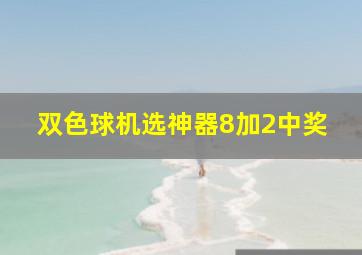 双色球机选神器8加2中奖